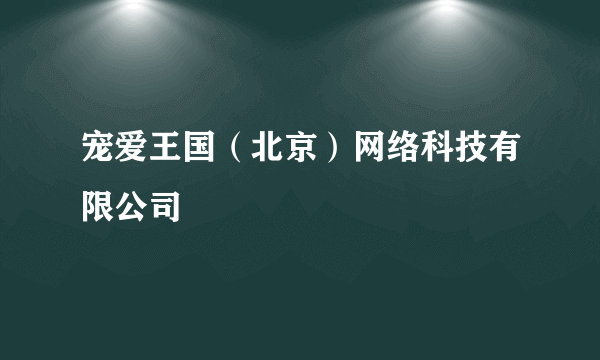 宠爱王国（北京）网络科技有限公司